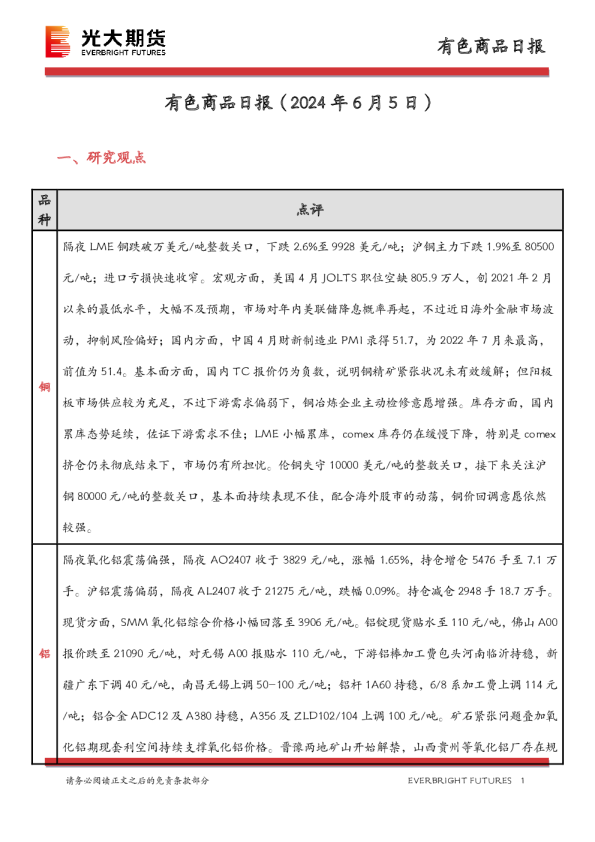 光大期货
EVERBRIGHT FUTURES

有色商品日报

有色商品日报（2024年6月5日）

一、研究观点

| 品种 | 点评 |
|---|---|
| 铜 | 隔夜LME铜跌破万美元/吨整数关口，下跌2.6%至9928美元/吨；沪铜主力下跌1.9%至80500元/吨；进口亏损快速收窄。宏观方面，美国4月JOLTS职位空缺805.9万人，创2021年2月以来的最低水平，大幅不及预期，市场对年内美联储降息概率再起，不过近日海外金融市场波动，抑制风险偏好；国内方面，中国4月财新制造业PMI录得51.7，为2022年7月来最高，前值为51.4。基本面方面，国内TC报价仍为负数，说明铜精矿紧张状况未有效缓解；但阳极板市场供应较为充足，不过下游需求偏弱下，铜冶炼企业主动检修意愿增强。库存方面，国内累库态势延续，佐证下游需求不佳；LME小幅累库，comex库存仍在缓慢下降，特别是comex挤仓仍未彻底结束下，市场仍有所担忧。伦铜失守10000美元/吨的整数关口，接下来关注沪铜80000元/吨的整数关口，基本面持续表现不佳，配合海外股市的动荡，铜价回调意愿依然较强。 |
| 铝 | 隔夜氧化铝震荡偏强，隔夜AO2407收于3829元/吨，涨幅1.65%，持仓增仓5476手至7.1万手。沪铝震荡偏弱，隔夜AL2407收于21275元/吨，跌幅0.09%。持仓减仓2948手18.7万手。现货方面，SMM氧化铝综合价格小幅回落至3906元/吨。铝锭现货贴水至110元/吨，佛山A00报价跌至21090元/吨，对无锡A00报贴水110元/吨，下游铝棒加工费包头河南临沂持稳，新疆广东下调40元/吨，南昌无锡上调50-100元/吨；铝杆1A60持稳，6/8系加工费上调114元/吨；铝合金ADC12及A380持稳，A356及ZLD102/104上调100元/吨。矿石紧张问题叠加氧化铝期现套利空间持续支撑氧化铝价格。晋豫两地矿山开始解禁，山西贵州等氧化铝厂存在规 |

请务必阅读正文之后的免责条款部分

EVERBRIGHT FUTURES 1